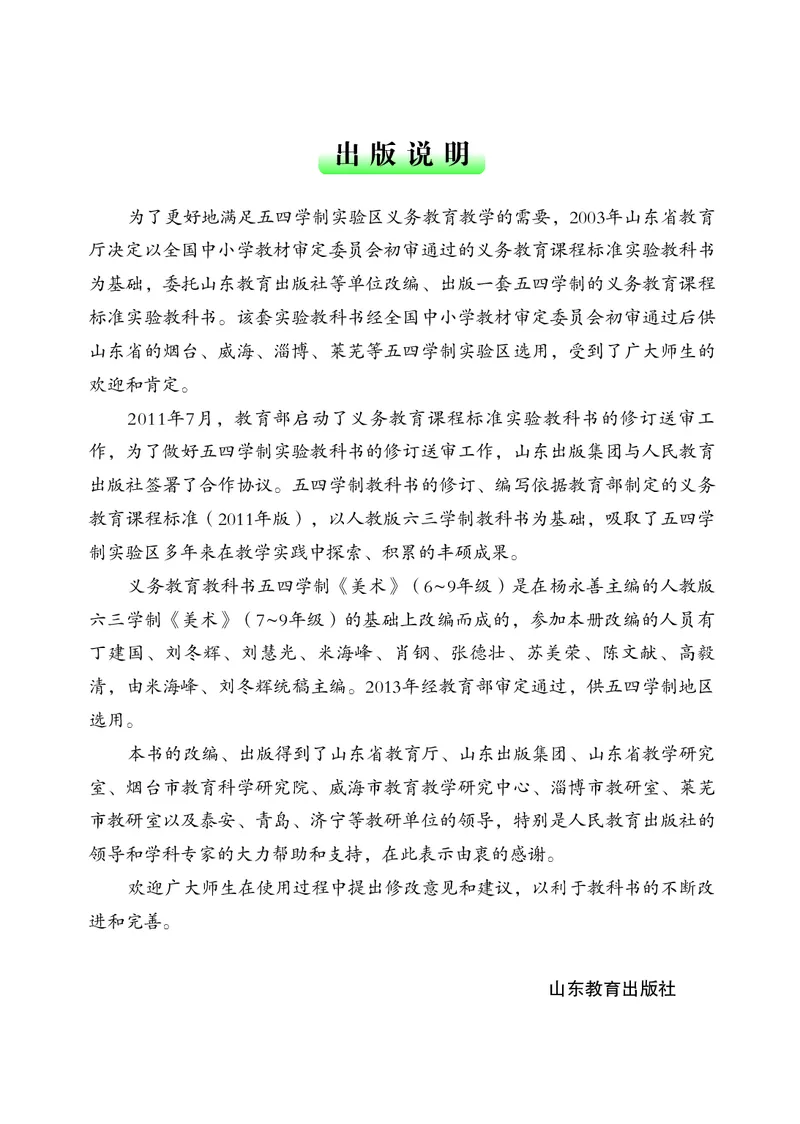 出版说明

为了更好地满足五四学制实验区义务教育教学的需要，2003年山东省教育厅决定以全国中小学教材审定委员会初审通过的义务教育课程标准实验教科书为基础，委托山东教育出版社等单位改编、出版一套五四学制的义务教育课程标准实验教科书。该套实验教科书经全国中小学教材审定委员会初审通过后供山东省的烟台、威海、淄博、莱芜等五四学制实验区选用，受到了广大师生的欢迎和肯定。

2011年7月，教育部启动了义务教育课程标准实验教科书的修订送审工作，为了做好五四学制实验教科书的修订送审工作，山东出版集团与人民教育出版社签署了合作协议。五四学制教科书的修订、编写依据教育部制定的义务教育课程标准（2011年版），以人教版六三学制教科书为基础，吸取了五四学制实验区多年来在教学实践中探索、积累的丰硕成果。

义务教育教科书五四学制《美术》（6~9年级）是在杨永善主编的人教版六三学制《美术》（7~9年级）的基础上改编而成的，参加本册改编的人员有丁建国、刘冬辉、刘慧光、米海峰、肖钢、张德壮、苏美荣、陈文献、高毅清，由米海峰、刘冬辉统稿主编。2013年经教育部审定通过，供五四学制地区选用。

本书的改编、出版得到了山东省教育厅、山东出版集团、山东省教学研究室、烟台市教育科学研究院、威海市教育教学研究中心、淄博市教研室、莱芜市教研室以及泰安、青岛、济宁等教研单位的领导，特别是人民教育出版社的领导和学科专家的大力帮助和支持，在此表示由衷的感谢。

欢迎广大师生在使用过程中提出修改意见和建议，以利于教科书的不断改进和完善。

山东教育出版社